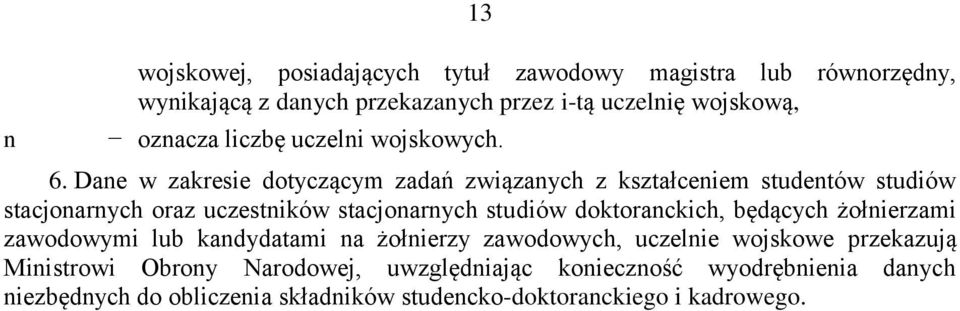 13

wojskowej, posiadających tytuł zawodowy magistra lub równorzędny, wynikającą z danych przekazanych przez i-tą uczelnię wojskową,

n − oznacza liczbę uczelni wojskowych.

6. Dane w zakresie dotyczącym zadań związanych z kształceniem studentów studiów stacjonarnych oraz uczestników stacjonarnych studiów doktoranckich, będących żołnierzami zawodowymi lub kandydatami na żołnierzy zawodowych, uczelnie wojskowe przekazują Ministrowi Obrony Narodowej, uwzględniając konieczność wyodrębnienia danych niezbędnych do obliczenia składników studencko-doktoranckiego i kadrowego.